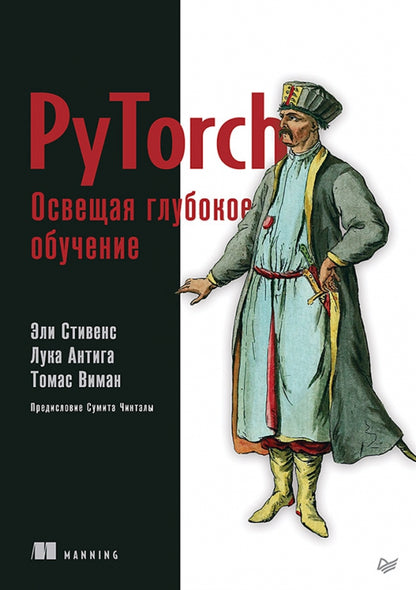 PyTorch
Освещая глубокое обучение

Эли Стивенс
Лука Антига
Томас Виман

Предисловие Сумита Чинталы

MANNING